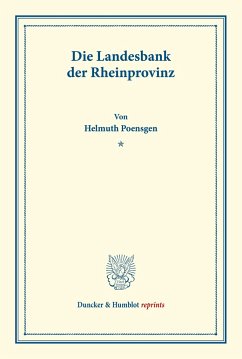 Die Landesbank der Rheinprovinz

Von
Helmuth Poensgen

*

Duncker & Humblot reprints